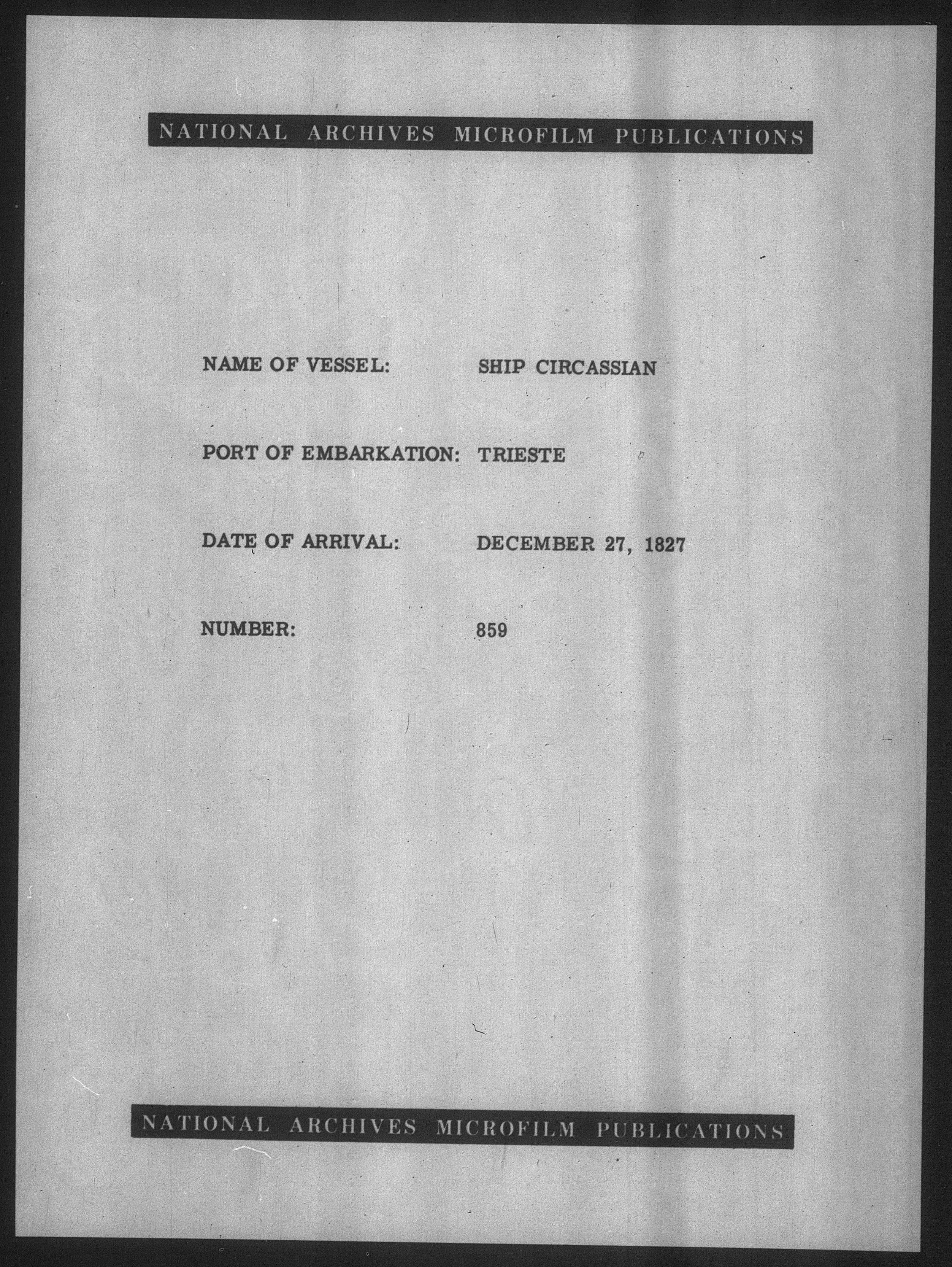 NATIONAL ARCHIVES MICROFILM PUBLICATIONS

NAME OF VESSEL: SHIP CIRCASSIAN

PORT OF EMBARKATION: TRIESTE

DATE OF ARRIVAL: DECEMBER 27, 1827

NUMBER: 859

NATIONAL ARCHIVES MICROFILM PUBLICATIONS